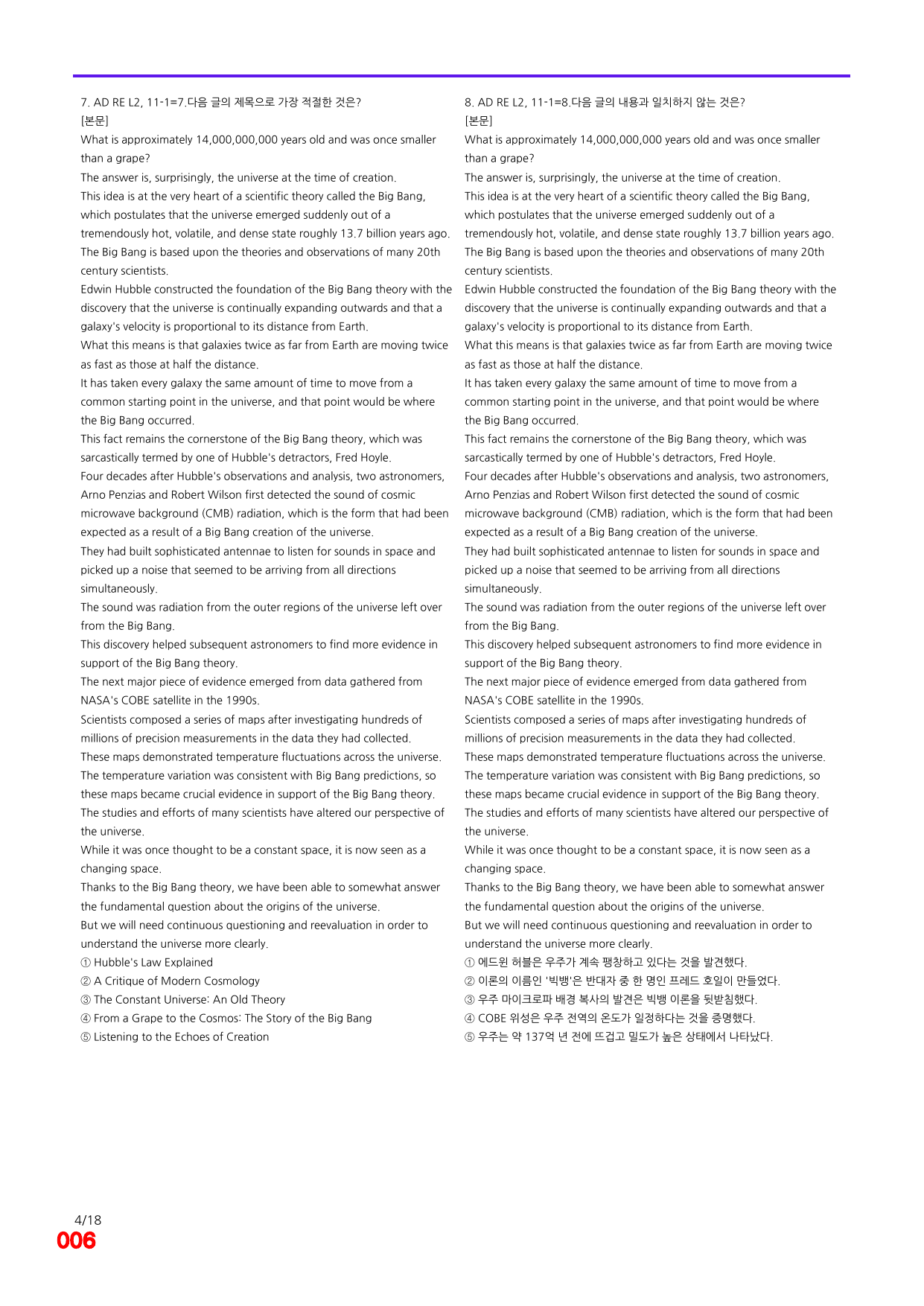 7. AD RE L2, 11-1=7.다음 글의 제목으로 가장 적절한 것은?
[본문]
What is approximately 14,000,000,000 years old and was once smaller than a grape?
The answer is, surprisingly, the universe at the time of creation.
This idea is at the very heart of a scientific theory called the Big Bang, which postulates that the universe emerged suddenly out of a tremendously hot, volatile, and dense state roughly 13.7 billion years ago.
The Big Bang is based upon the theories and observations of many 20th century scientists.
Edwin Hubble constructed the foundation of the Big Bang theory with the discovery that the universe is continually expanding outwards and that a galaxy's velocity is proportional to its distance from Earth.
What this means is that galaxies twice as far from Earth are moving twice as fast as those at half the distance.
It has taken every galaxy the same amount of time to move from a common starting point in the universe, and that point would be where the Big Bang occurred.
This fact remains the cornerstone of the Big Bang theory, which was sarcastically termed by one of Hubble's detractors, Fred Hoyle.
Four decades after Hubble's observations and analysis, two astronomers, Arno Penzias and Robert Wilson first detected the sound of cosmic microwave background (CMB) radiation, which is the form that had been expected as a result of a Big Bang creation of the universe.
They had built sophisticated antennae to listen for sounds in space and picked up a noise that seemed to be arriving from all directions simultaneously.
The sound was radiation from the outer regions of the universe left over from the Big Bang.
This discovery helped subsequent astronomers to find more evidence in support of the Big Bang theory.
The next major piece of evidence emerged from data gathered from NASA's COBE satellite in the 1990s.
Scientists composed a series of maps after investigating hundreds of millions of precision measurements in the data they had collected.
These maps demonstrated temperature fluctuations across the universe.
The temperature variation was consistent with Big Bang predictions, so these maps became crucial evidence in support of the Big Bang theory.
The studies and efforts of many scientists have altered our perspective of the universe.
While it was once thought to be a constant space, it is now seen as a changing space.
Thanks to the Big Bang theory, we have been able to somewhat answer the fundamental question about the origins of the universe.
But we will need continuous questioning and reevaluation in order to understand the universe more clearly.
① Hubble's Law Explained
② A Critique of Modern Cosmology
③ The Constant Universe: An Old Theory
④ From a Grape to the Cosmos: The Story of the Big Bang
⑤ Listening to the Echoes of Creation

8. AD RE L2, 11-1=8.다음 글의 내용과 일치하지 않는 것은?
[본문]
What is approximately 14,000,000,000 years old and was once smaller than a grape?
The answer is, surprisingly, the universe at the time of creation.
This idea is at the very heart of a scientific theory called the Big Bang, which postulates that the universe emerged suddenly out of a tremendously hot, volatile, and dense state roughly 13.7 billion years ago.
The Big Bang is based upon the theories and observations of many 20th century scientists.
Edwin Hubble constructed the foundation of the Big Bang theory with the discovery that the universe is continually expanding outwards and that a galaxy's velocity is proportional to its distance from Earth.
What this means is that galaxies twice as far from Earth are moving twice as fast as those at half the distance.
It has taken every galaxy the same amount of time to move from a common starting point in the universe, and that point would be where the Big Bang occurred.
This fact remains the cornerstone of the Big Bang theory, which was sarcastically termed by one of Hubble's detractors, Fred Hoyle.
Four decades after Hubble's observations and analysis, two astronomers, Arno Penzias and Robert Wilson first detected the sound of cosmic microwave background (CMB) radiation, which is the form that had been expected as a result of a Big Bang creation of the universe.
They had built sophisticated antennae to listen for sounds in space and picked up a noise that seemed to be arriving from all directions simultaneously.
The sound was radiation from the outer regions of the universe left over from the Big Bang.
This discovery helped subsequent astronomers to find more evidence in support of the Big Bang theory.
The next major piece of evidence emerged from data gathered from NASA's COBE satellite in the 1990s.
Scientists composed a series of maps after investigating hundreds of millions of precision measurements in the data they had collected.
These maps demonstrated temperature fluctuations across the universe.
The temperature variation was consistent with Big Bang predictions, so these maps became crucial evidence in support of the Big Bang theory.
The studies and efforts of many scientists have altered our perspective of the universe.
While it was once thought to be a constant space, it is now seen as a changing space.
Thanks to the Big Bang theory, we have been able to somewhat answer the fundamental question about the origins of the universe.
But we will need continuous questioning and reevaluation in order to understand the universe more clearly.
① 에드윈 허블은 우주가 계속 팽창하고 있다는 것을 발견했다.
② 이론의 이름인 '빅뱅'은 반대자 중 한 명인 프레드 호일이 만들었다.
③ 우주 마이크로파 배경 복사의 발견은 빅뱅 이론을 뒷받침했다.
④ COBE 위성은 우주 전역의 온도가 일정하다는 것을 증명했다.
⑤ 우주는 약 137억 년 전에 뜨겁고 밀도가 높은 상태에서 나타났다.

4/18
006